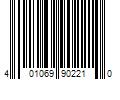 4 01069 90221 0